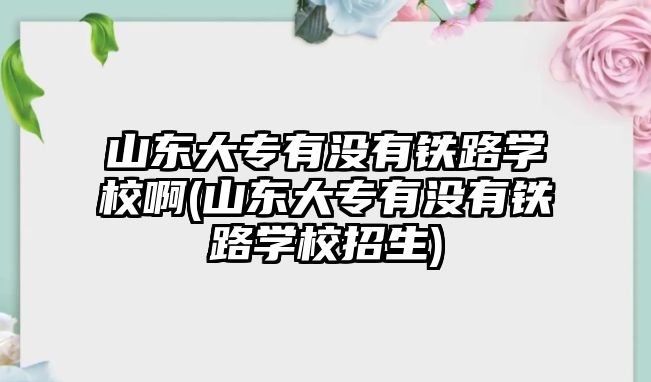 山东大专有没有铁路学校啊(山东大专有没有铁路学校招生)